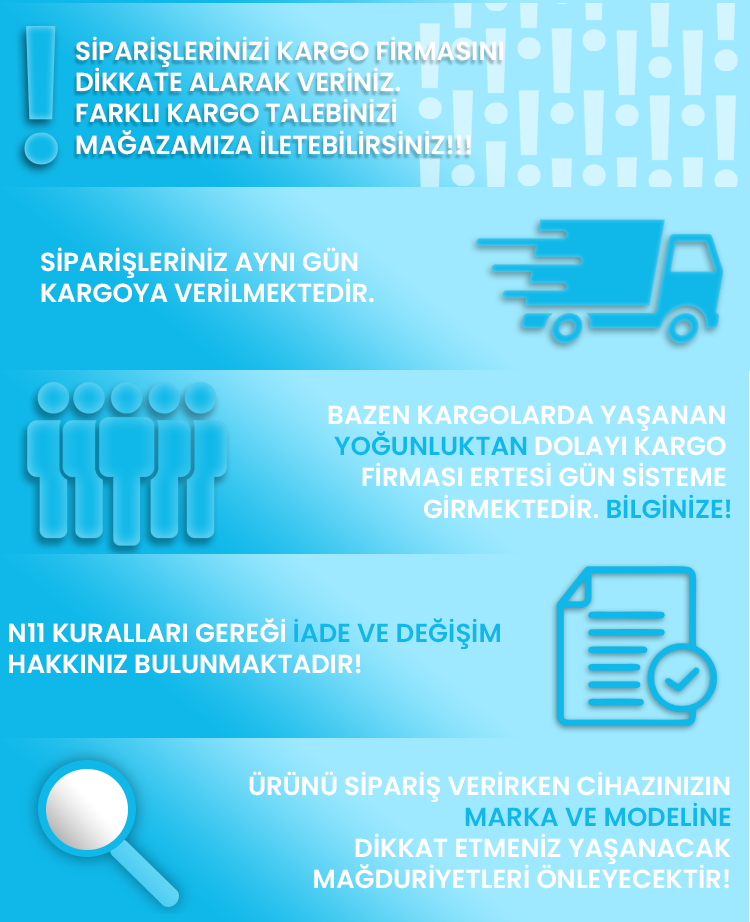 SİPARİŞLERİNİZİ KARGO FİRMASINI DİKKATE ALARAK VERİNİZ. FARKLI KARGO TALEBİNİZİ MAĞAZAMIZA İLETEBİLİRSİNİZ!!!

SİPARİŞLERİNİZ AYNI GÜN KARGOYA VERİLMEKTEDİR.

BAZEN KARGOLARDA YAŞANAN YOĞUNLUKTAN DOLAYI KARGO FİRMASI ERTESİ GÜN SİSTEME GİRMEKTEDİR. BİLGİNİZE!

N11 KURALLARI GEREĞİ İADE VE DEĞİŞİM HAKKINIZ BULUNMAKTADIR!

ÜRÜNÜ SİPARİŞ VERİRKEN CİHAZINIZIN MARKA VE MODELİNE DİKKAT ETMENİZ YAŞANACAK MAĞDURİYETLERİ ÖNLEYECEKTİR!